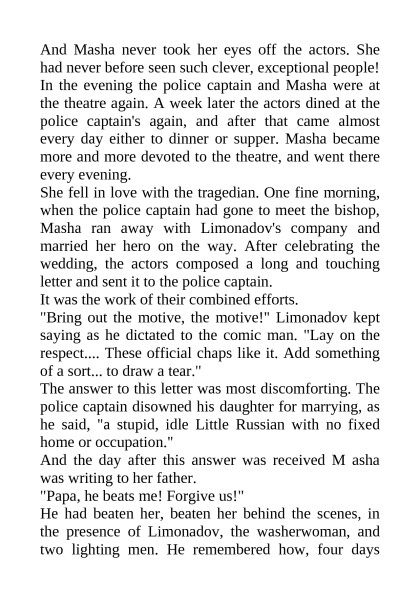 And Masha never took her eyes off the actors. She had never before seen such clever, exceptional people! In the evening the police captain and Masha were at the theatre again. A week later the actors dined at the police captain's again, and after that came almost every day either to dinner or supper. Masha became more and more devoted to the theatre, and went there every evening.
She fell in love with the tragedian. One fine morning, when the police captain had gone to meet the bishop, Masha ran away with Limonadov's company and married her hero on the way. After celebrating the wedding, the actors composed a long and touching letter and sent it to the police captain.
It was the work of their combined efforts.
"Bring out the motive, the motive!" Limonadov kept saying as he dictated to the comic man. "Lay on the respect.... These official chaps like it. Add something of a sort... to draw a tear."
The answer to this letter was most discomforting. The police captain disowned his daughter for marrying, as he said, "a stupid, idle Little Russian with no fixed home or occupation."
And the day after this answer was received M asha was writing to her father.
"Papa, he beats me! Forgive us!"
He had beaten her, beaten her behind the scenes, in the presence of Limonadov, the washerwoman, and two lighting men. He remembered how, four days